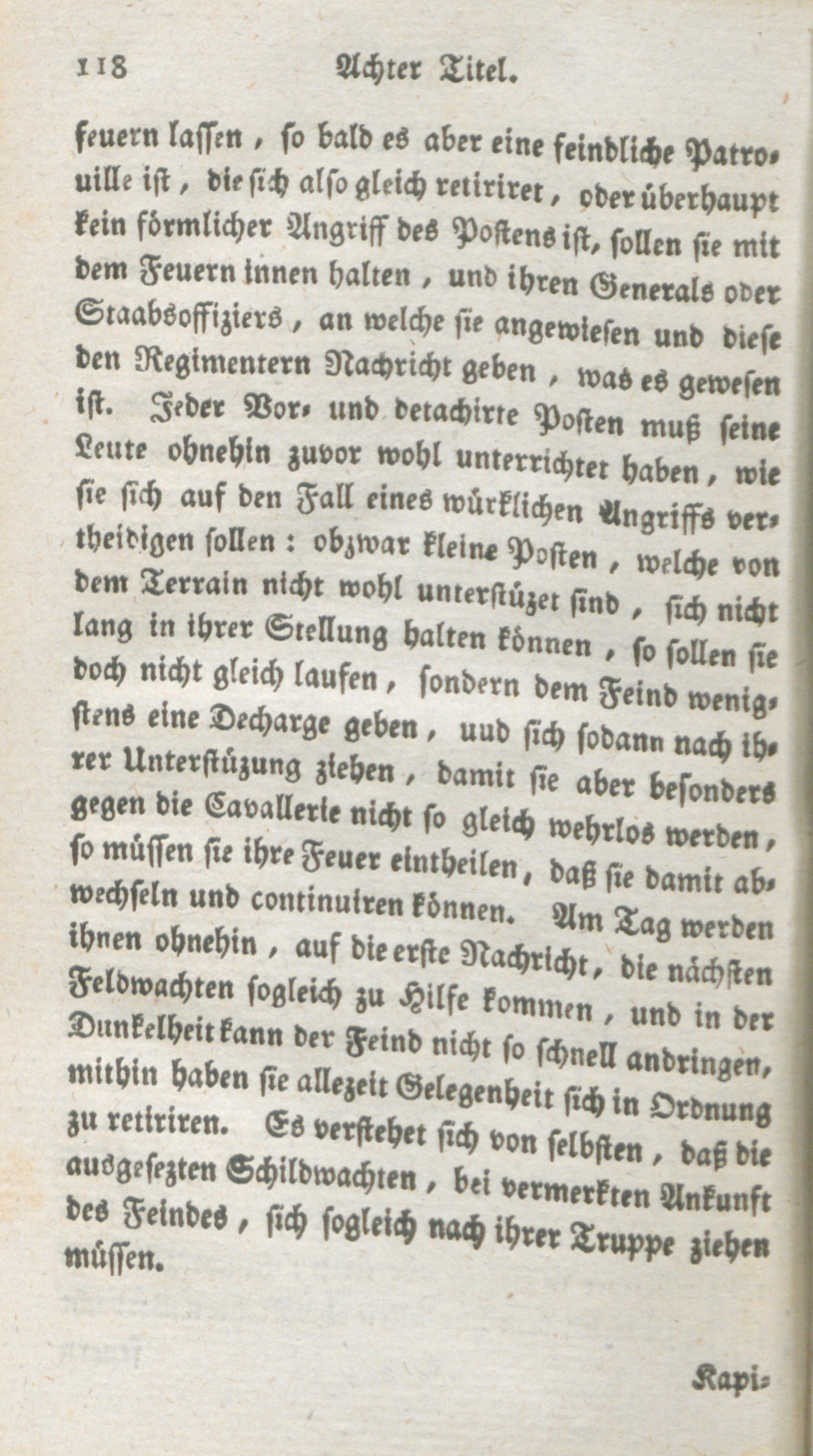 118 Achter Titel.

feuern lassen, so bald es aber eine feindliche Patrouille ist, die sich also gleich retiriret, oder überhaupt kein förmlicher Angriff des Postens ist, sollen sie mit dem Feuern innen halten, und ihren Generals oder Staabsoffiziers, an welche sie angewiesen und diese den Regimentern Nachricht geben, was es gewesen ist. Jeder Vor- und detachirte Posten muß seine Leute ohnehin zuvor wohl unterrichtet haben, wie sie sich auf den Fall eines würklichen Angriffs vertheidigen sollen: obzwar kleine Posten, welche von dem Terrain nicht wohl unterstüzet sind, sich nicht lang in ihrer Stellung halten können, so sollen sie doch nicht gleich laufen, sondern dem Feind wenigstens eine Decharge geben, uud sich sodann nach ihrer Unterstüzung ziehen, damit sie aber besonders gegen die Cavallerie nicht so gleich wehrlos werden, so müssen sie ihre Feuer eintheilen, daß sie damit abwechseln und continuiren können. Am Tag werden ihnen ohnehin, auf die erste Nachricht, die nächsten Feldwachten sogleich zu Hilfe kommen, und in der Dunkelheit kann der Feind nicht so schnell andringen, mithin haben sie allezeit Gelegenheit sich in Ordnung zu retiriren. Es verstehet sich von selbsten, daß die ausgesezten Schildwachten, bei vermerkten Ankunft des Feindes, sich sogleich nach ihrer Truppe ziehen müssen.

Kapi-